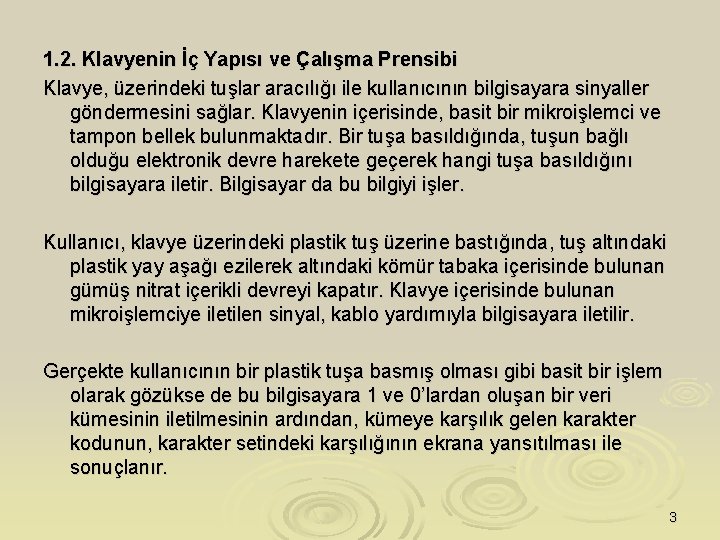 1.2. Klavyenin İç Yapısı ve Çalışma Prensibi

Klavye, üzerindeki tuşlar aracılığı ile kullanıcının bilgisayara sinyaller göndermesini sağlar. Klavyenin içerisinde, basit bir mikroişlemci ve tampon bellek bulunmaktadır. Bir tuşa basıldığında, tuşun bağlı olduğu elektronik devre harekete geçerek hangi tuşa basıldığını bilgisayara iletir. Bilgisayar da bu bilgiyi işler.

Kullanıcı, klavye üzerindeki plastik tuş üzerine bastığında, tuş altındaki plastik yay aşağı ezilerek altındaki kömür tabaka içerisinde bulunan gümüş nitrat içerikli devreyi kapatır. Klavye içerisinde bulunan mikroişlemciye iletilen sinyal, kablo yardımıyla bilgisayara iletilir.

Gerçekte kullanıcının bir plastik tuşa basmış olması gibi basit bir işlem olarak gözükse de bu bilgisayara 1 ve 0'lardan oluşan bir veri kümesinin iletilmesinin ardından, kümeye karşılık gelen karakter kodunun, karakter setindeki karşılığının ekrana yansıtılması ile sonuçlanır.

3